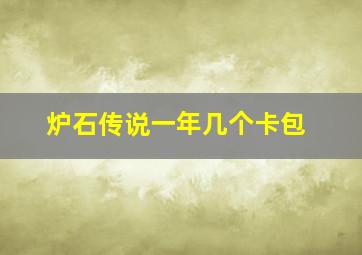 炉石传说一年几个卡包